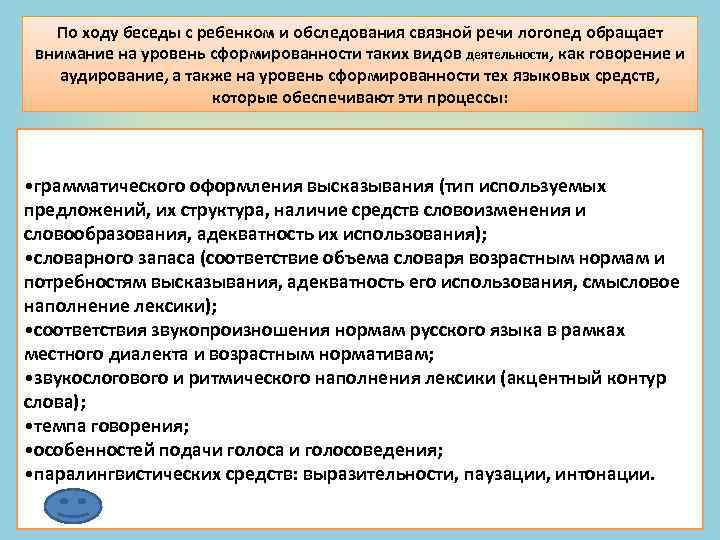 По ходу беседы с ребенком и обследования связной речи логопед обращает внимание на уровень сформированности таких видов деятельности, как говорение и аудирование, а также на уровень сформированности тех языковых средств, которые обеспечивают эти процессы:

•грамматического оформления высказывания (тип используемых предложений, их структура, наличие средств словоизменения и словообразования, адекватность их использования);
•словарного запаса (соответствие объема словаря возрастным нормам и потребностям высказывания, адекватность его использования, смысловое наполнение лексики);
•соответствия звукопроизношения нормам русского языка в рамках местного диалекта и возрастным нормативам;
•звукослогового и ритмического наполнения лексики (акцентный контур слова);
•темпа говорения;
•особенностей подачи голоса и голосоведения;
•паралингвистических средств: выразительности, паузации, интонации.